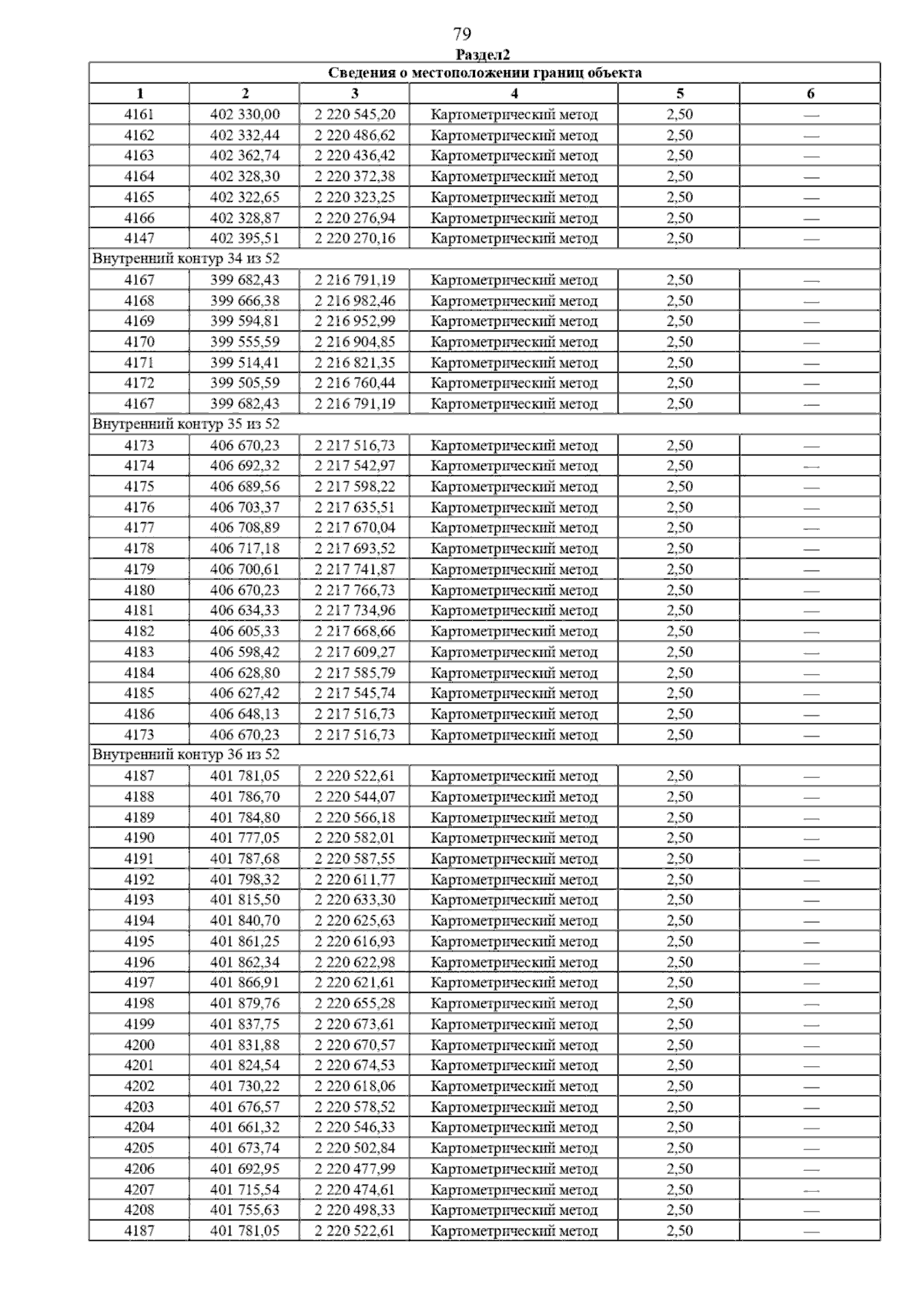 79

Раздел2

| Сведения о местоположении границ объекта | | | | | |
|---|---|---|---|---|---|
| 1 | 2 | 3 | 4 | 5 | 6 |
| 4161 | 402 330,00 | 2 220 545,20 | Картометрический метод | 2,50 | — |
| 4162 | 402 332,44 | 2 220 486,62 | Картометрический метод | 2,50 | — |
| 4163 | 402 362,74 | 2 220 436,42 | Картометрический метод | 2,50 | — |
| 4164 | 402 328,30 | 2 220 372,38 | Картометрический метод | 2,50 | — |
| 4165 | 402 322,65 | 2 220 323,25 | Картометрический метод | 2,50 | — |
| 4166 | 402 328,87 | 2 220 276,94 | Картометрический метод | 2,50 | — |
| 4147 | 402 395,51 | 2 220 270,16 | Картометрический метод | 2,50 | — |
| Внутренний контур 34 из 52 | | | | | |
| 4167 | 399 682,43 | 2 216 791,19 | Картометрический метод | 2,50 | — |
| 4168 | 399 666,38 | 2 216 982,46 | Картометрический метод | 2,50 | — |
| 4169 | 399 594,81 | 2 216 952,99 | Картометрический метод | 2,50 | — |
| 4170 | 399 555,59 | 2 216 904,85 | Картометрический метод | 2,50 | — |
| 4171 | 399 514,41 | 2 216 821,35 | Картометрический метод | 2,50 | — |
| 4172 | 399 505,59 | 2 216 760,44 | Картометрический метод | 2,50 | — |
| 4167 | 399 682,43 | 2 216 791,19 | Картометрический метод | 2,50 | — |
| Внутренний контур 35 из 52 | | | | | |
| 4173 | 406 670,23 | 2 217 516,73 | Картометрический метод | 2,50 | — |
| 4174 | 406 692,32 | 2 217 542,97 | Картометрический метод | 2,50 | — |
| 4175 | 406 689,56 | 2 217 598,22 | Картометрический метод | 2,50 | — |
| 4176 | 406 703,37 | 2 217 635,51 | Картометрический метод | 2,50 | — |
| 4177 | 406 708,89 | 2 217 670,04 | Картометрический метод | 2,50 | — |
| 4178 | 406 717,18 | 2 217 693,52 | Картометрический метод | 2,50 | — |
| 4179 | 406 700,61 | 2 217 741,87 | Картометрический метод | 2,50 | — |
| 4180 | 406 670,23 | 2 217 766,73 | Картометрический метод | 2,50 | — |
| 4181 | 406 634,33 | 2 217 734,96 | Картометрический метод | 2,50 | — |
| 4182 | 406 605,33 | 2 217 668,66 | Картометрический метод | 2,50 | — |
| 4183 | 406 598,42 | 2 217 609,27 | Картометрический метод | 2,50 | — |
| 4184 | 406 628,80 | 2 217 585,79 | Картометрический метод | 2,50 | — |
| 4185 | 406 627,42 | 2 217 545,74 | Картометрический метод | 2,50 | — |
| 4186 | 406 648,13 | 2 217 516,73 | Картометрический метод | 2,50 | — |
| 4173 | 406 670,23 | 2 217 516,73 | Картометрический метод | 2,50 | — |
| Внутренний контур 36 из 52 | | | | | |
| 4187 | 401 781,05 | 2 220 522,61 | Картометрический метод | 2,50 | — |
| 4188 | 401 786,70 | 2 220 544,07 | Картометрический метод | 2,50 | — |
| 4189 | 401 784,80 | 2 220 566,18 | Картометрический метод | 2,50 | — |
| 4190 | 401 777,05 | 2 220 582,01 | Картометрический метод | 2,50 | — |
| 4191 | 401 787,68 | 2 220 587,55 | Картометрический метод | 2,50 | — |
| 4192 | 401 798,32 | 2 220 611,77 | Картометрический метод | 2,50 | — |
| 4193 | 401 815,50 | 2 220 633,30 | Картометрический метод | 2,50 | — |
| 4194 | 401 840,70 | 2 220 625,63 | Картометрический метод | 2,50 | — |
| 4195 | 401 861,25 | 2 220 616,93 | Картометрический метод | 2,50 | — |
| 4196 | 401 862,34 | 2 220 622,98 | Картометрический метод | 2,50 | — |
| 4197 | 401 866,91 | 2 220 621,61 | Картометрический метод | 2,50 | — |
| 4198 | 401 879,76 | 2 220 655,28 | Картометрический метод | 2,50 | — |
| 4199 | 401 837,75 | 2 220 673,61 | Картометрический метод | 2,50 | — |
| 4200 | 401 831,88 | 2 220 670,57 | Картометрический метод | 2,50 | — |
| 4201 | 401 824,54 | 2 220 674,53 | Картометрический метод | 2,50 | — |
| 4202 | 401 730,22 | 2 220 618,06 | Картометрический метод | 2,50 | — |
| 4203 | 401 676,57 | 2 220 578,52 | Картометрический метод | 2,50 | — |
| 4204 | 401 661,32 | 2 220 546,33 | Картометрический метод | 2,50 | — |
| 4205 | 401 673,74 | 2 220 502,84 | Картометрический метод | 2,50 | — |
| 4206 | 401 692,95 | 2 220 477,99 | Картометрический метод | 2,50 | — |
| 4207 | 401 715,54 | 2 220 474,61 | Картометрический метод | 2,50 | — |
| 4208 | 401 755,63 | 2 220 498,33 | Картометрический метод | 2,50 | — |
| 4187 | 401 781,05 | 2 220 522,61 | Картометрический метод | 2,50 | — |